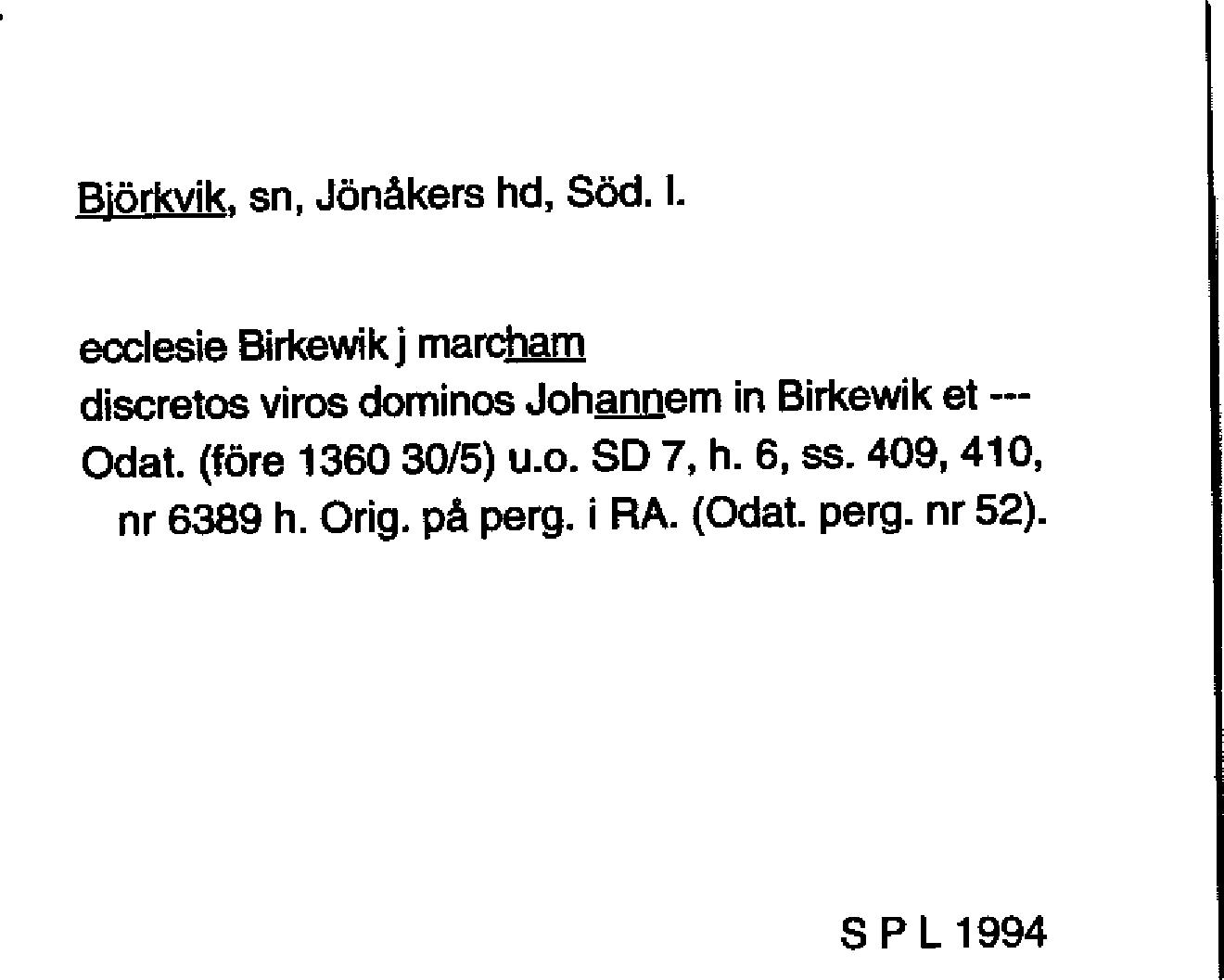 Björkvik, sn, Jönåkers hd, Söd. l.

ecclesie Birkewik j marcham
discretos viros dominos Johannem in Birkewik et ---
Odat. (före 1360 30/5) u.o. SD 7, h. 6, ss. 409, 410, nr 6389 h. Orig. på perg. i RA. (Odat. perg. nr 52).

S P L 1994